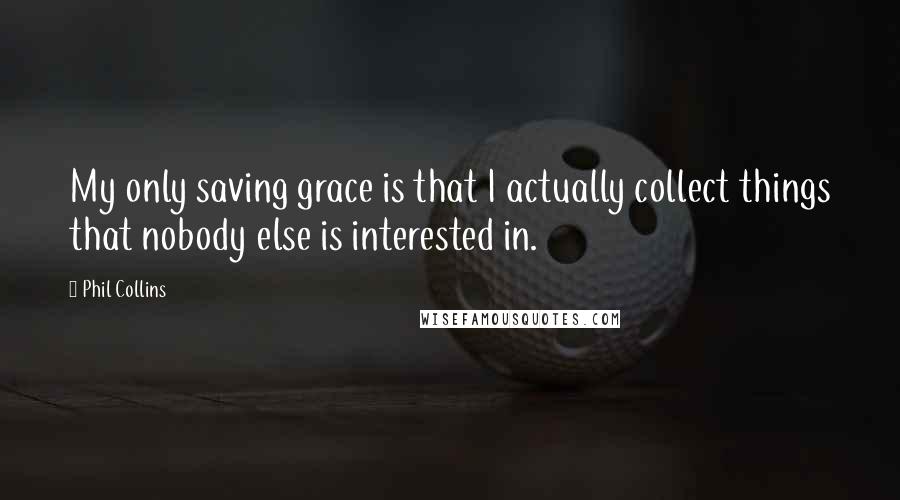 My only saving grace is that I actually collect things that nobody else is interested in.

Phil Collins

WISEFAMOUSQUOTES.COM